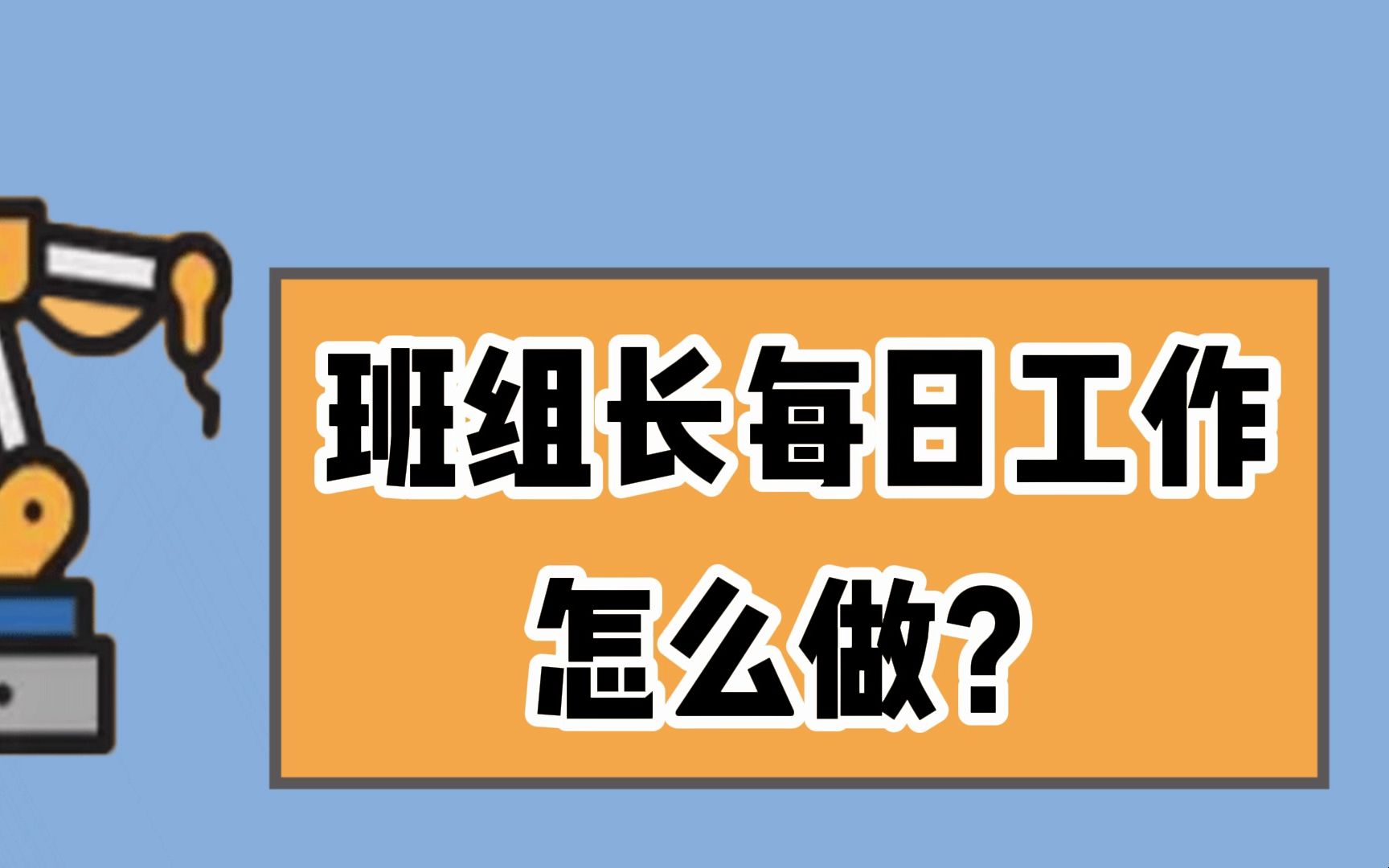 班组长每日工作
怎么做?